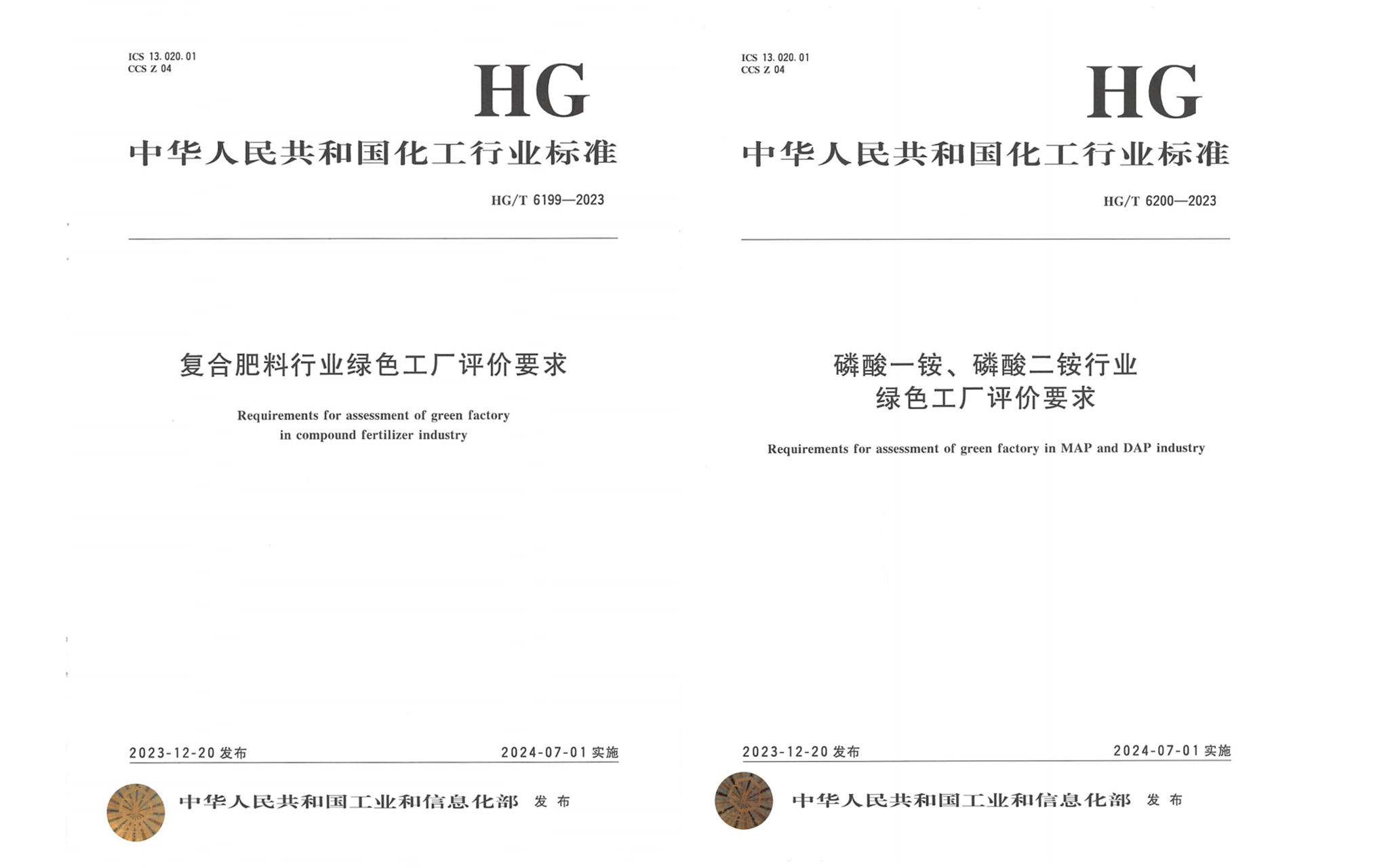 ICS 13.020.01
CCS Z 04

HG

中华人民共和国化工行业标准

HG/T 6199—2023

复合肥料行业绿色工厂评价要求

Requirements for assessment of green factory in compound fertilizer industry

2023-12-20发布 2024-07-01实施

中华人民共和国工业和信息化部 发布

ICS 13.020.01
CCS Z 04

HG

中华人民共和国化工行业标准

HG/T 6200—2023

磷酸一铵、磷酸二铵行业
绿色工厂评价要求

Requirements for assessment of green factory in MAP and DAP industry

2023-12-20发布 2024-07-01实施

中华人民共和国工业和信息化部 发布